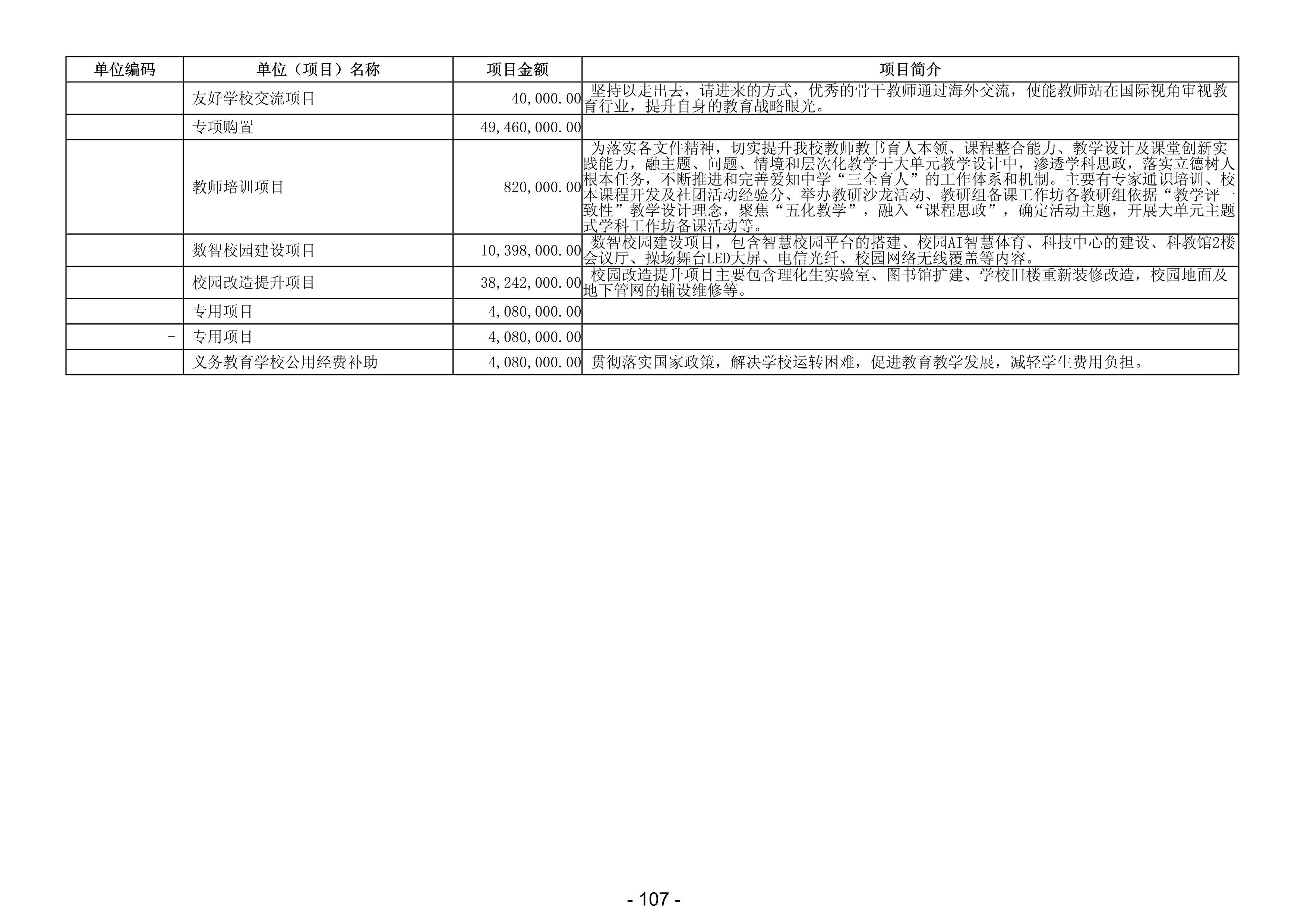 | 单位编码 | 单位（项目）名称 | 项目金额 | 项目简介 |
|---|---|---|---|
| | 友好学校交流项目 | 40,000.00 | 坚持以走出去，请进来的方式，优秀的骨干教师通过海外交流，使能教师站在国际视角审视教育行业，提升自身的教育战略眼光。 |
| | 专项购置 | 49,460,000.00 | |
| | 教师培训项目 | 820,000.00 | 为落实各文件精神，切实提升我校教师教书育人本领、课程整合能力、教学设计及课堂创新实践能力，融主题、问题、情境和层次化教学于大单元教学设计中，渗透学科思政，落实立德树人根本任务，不断推进和完善爱知中学“三全育人”的工作体系和机制。主要有专家通识培训、校本课程开发及社团活动经验分、举办教研沙龙活动、教研组备课工作坊各教研组依据“教学评一致性”教学设计理念，聚焦“五化教学”，融入“课程思政”，确定活动主题，开展大单元主题式学科工作坊备课活动等。 |
| | 数智校园建设项目 | 10,398,000.00 | 数智校园建设项目，包含智慧校园平台的搭建、校园AI智慧体育、科技中心的建设、科教馆2楼会议厅、操场舞台LED大屏、电信光纤、校园网络无线覆盖等内容。 |
| | 校园改造提升项目 | 38,242,000.00 | 校园改造提升项目主要包含理化生实验室、图书馆扩建、学校旧楼重新装修改造，校园地面及地下管网的铺设维修等。 |
| | 专用项目 | 4,080,000.00 | |
| - | 专用项目 | 4,080,000.00 | |
| | 义务教育学校公用经费补助 | 4,080,000.00 | 贯彻落实国家政策，解决学校运转困难，促进教育教学发展，减轻学生费用负担。 |

- 107 -